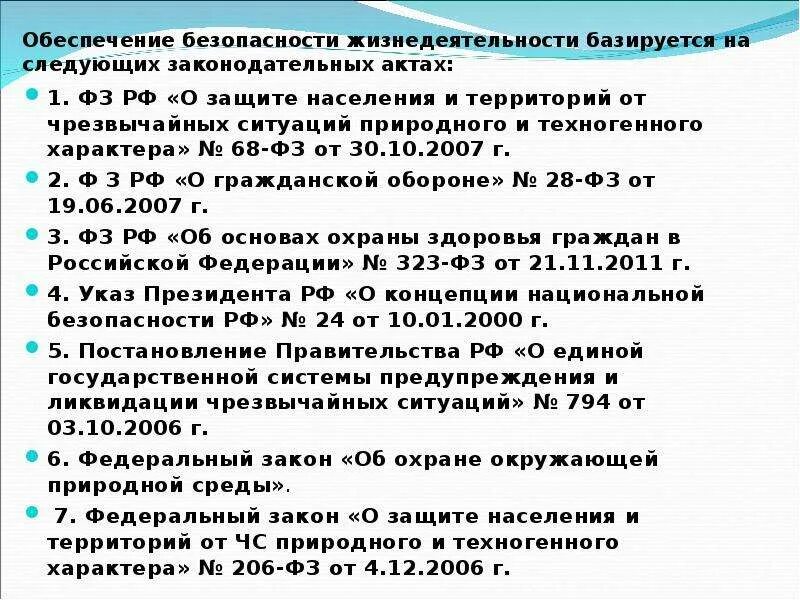 Обеспечение безопасности жизнедеятельности базируется на следующих законодательных актах:

1. ФЗ РФ «О защите населения и территорий от чрезвычайных ситуаций природного и техногенного характера» № 68-ФЗ от 30.10.2007 г.

2. Ф З РФ «О гражданской обороне» № 28-ФЗ от 19.06.2007 г.

3. ФЗ РФ «Об основах охраны здоровья граждан в Российской Федерации» № 323-ФЗ от 21.11.2011 г.

4. Указ Президента РФ «О концепции национальной безопасности РФ» № 24 от 10.01.2000 г.

5. Постановление Правительства РФ «О единой государственной системы предупреждения и ликвидации чрезвычайных ситуаций» № 794 от 03.10.2006 г.

6. Федеральный закон «Об охране окружающей природной среды».

7. Федеральный закон «О защите населения и территорий от ЧС природного и техногенного характера» № 206-ФЗ от 4.12.2006 г.